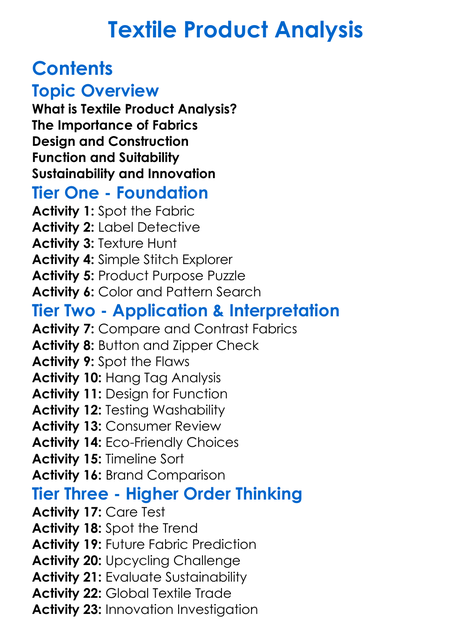 Textile Product Analysis

Contents

Topic Overview

What is Textile Product Analysis?
The Importance of Fabrics
Design and Construction
Function and Suitability
Sustainability and Innovation

Tier One - Foundation

Activity 1: Spot the Fabric
Activity 2: Label Detective
Activity 3: Texture Hunt
Activity 4: Simple Stitch Explorer
Activity 5: Product Purpose Puzzle
Activity 6: Color and Pattern Search

Tier Two - Application & Interpretation

Activity 7: Compare and Contrast Fabrics
Activity 8: Button and Zipper Check
Activity 9: Spot the Flaws
Activity 10: Hang Tag Analysis
Activity 11: Design for Function
Activity 12: Testing Washability
Activity 13: Consumer Review
Activity 14: Eco-Friendly Choices
Activity 15: Timeline Sort
Activity 16: Brand Comparison

Tier Three - Higher Order Thinking

Activity 17: Care Test
Activity 18: Spot the Trend
Activity 19: Future Fabric Prediction
Activity 20: Upcycling Challenge
Activity 21: Evaluate Sustainability
Activity 22: Global Textile Trade
Activity 23: Innovation Investigation